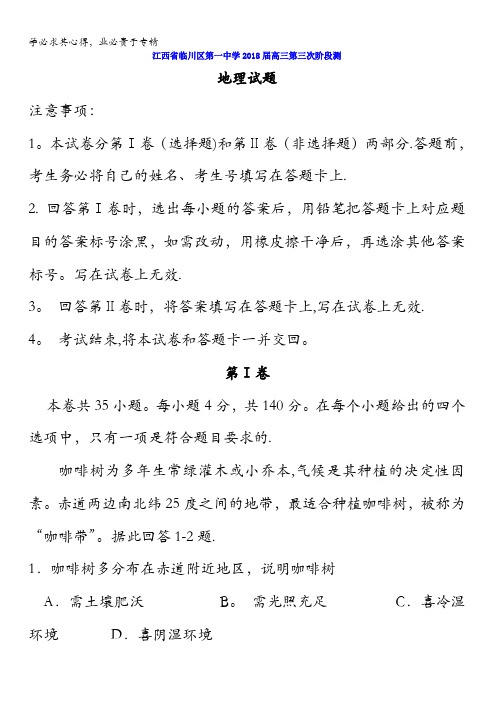 学必求其心得，业必贵于专精

江西省临川区第一中学2018届高三第三次阶段测

地理试题

注意事项：

1。本试卷分第Ⅰ卷（选择题)和第Ⅱ卷（非选择题）两部分.答题前，考生务必将自己的姓名、考生号填写在答题卡上.

2. 回答第Ⅰ卷时，选出每小题的答案后，用铅笔把答题卡上对应题目的答案标号涂黑，如需改动，用橡皮擦干净后，再选涂其他答案标号。写在试卷上无效.

3。 回答第Ⅱ卷时，将答案填写在答题卡上,写在试卷上无效.

4。 考试结束,将本试卷和答题卡一并交回。

第Ⅰ卷

本卷共35小题。每小题4分，共140分。在每个小题给出的四个选项中，只有一项是符合题目要求的.

咖啡树为多年生常绿灌木或小乔木,气候是其种植的决定性因素。赤道两边南北纬25度之间的地带，最适合种植咖啡树，被称为“咖啡带”。据此回答1-2题.

1．咖啡树多分布在赤道附近地区，说明咖啡树

A．需土壤肥沃　B。 需光照充足　C．喜冷湿环境　D．喜阴湿环境